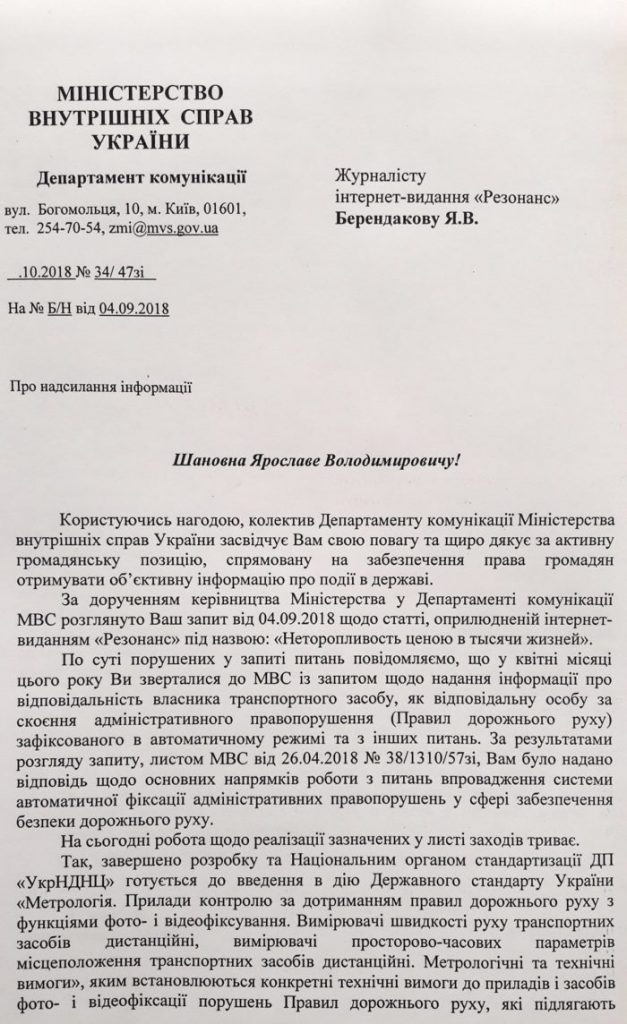 МІНІСТЕРСТВО
ВНУТРІШНІХ СПРАВ
УКРАЇНИ

Департамент комунікації

вул. Богомольця, 10, м. Київ, 01601,
тел. 254-70-54, zmi@mvs.gov.ua

.10.2018 № 34/ 47зі

На № Б/Н від 04.09.2018

Журналісту
інтернет-видання «Резонанс»
Берендакову Я.В.

Про надсилання інформації

Шановна Ярославе Володимировичу!

Користуючись нагодою, колектив Департаменту комунікації Міністерства внутрішніх справ України засвідчує Вам свою повагу та щиро дякує за активну громадянську позицію, спрямовану на забезпечення права громадян отримувати об'єктивну інформацію про події в державі.

За дорученням керівництва Міністерства у Департаменті комунікації МВС розглянуто Ваш запит від 04.09.2018 щодо статті, оприлюдненій інтернет-виданням «Резонанс» під назвою: «Неторопливость ценою в тысячи жизней».

По суті порушених у запиті питань повідомляємо, що у квітні місяці цього року Ви зверталися до МВС із запитом щодо надання інформації про відповідальність власника транспортного засобу, як відповідальну особу за скоєння адміністративного правопорушення (Правил дорожнього руху) зафіксованого в автоматичному режимі та з інших питань. За результатами розгляду запиту, листом МВС від 26.04.2018 № 38/1310/57зі, Вам було надано відповідь щодо основних напрямків роботи з питань впровадження системи автоматичної фіксації адміністративних правопорушень у сфері забезпечення безпеки дорожнього руху.

На сьогодні робота щодо реалізації зазначених у листі заходів триває.

Так, завершено розробку та Національним органом стандартизації ДП «УкрНДНЦ» готується до введення в дію Державного стандарту України «Метрологія. Прилади контролю за дотриманням правил дорожнього руху з функціями фото- і відеофіксування. Вимірювачі швидкості руху транспортних засобів дистанційні, вимірювачі просторово-часових параметрів місцеположення транспортних засобів дистанційні. Метрологічні та технічні вимоги», яким встановлюються конкретні технічні вимоги до приладів і засобів фото- і відеофіксації порушень Правил дорожнього руху, які підлягають